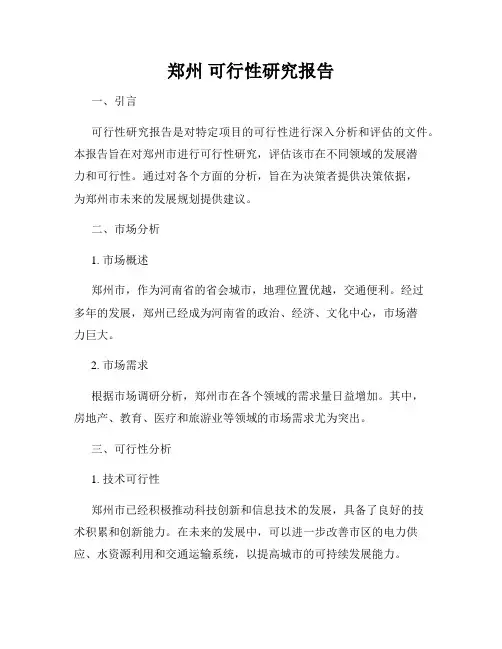 郑州 可行性研究报告

一、引言

可行性研究报告是对特定项目的可行性进行深入分析和评估的文件。本报告旨在对郑州市进行可行性研究，评估该市在不同领域的发展潜力和可行性。通过对各个方面的分析，旨在为决策者提供决策依据，为郑州市未来的发展规划提供建议。

二、市场分析

1. 市场概述

郑州市，作为河南省的省会城市，地理位置优越，交通便利。经过多年的发展，郑州已经成为河南省的政治、经济、文化中心，市场潜力巨大。

2. 市场需求

根据市场调研分析，郑州市在各个领域的需求量日益增加。其中，房地产、教育、医疗和旅游业等领域的市场需求尤为突出。

三、可行性分析

1. 技术可行性

郑州市已经积极推动科技创新和信息技术的发展，具备了良好的技术积累和创新能力。在未来的发展中，可以进一步改善市区的电力供应、水资源利用和交通运输系统，以提高城市的可持续发展能力。